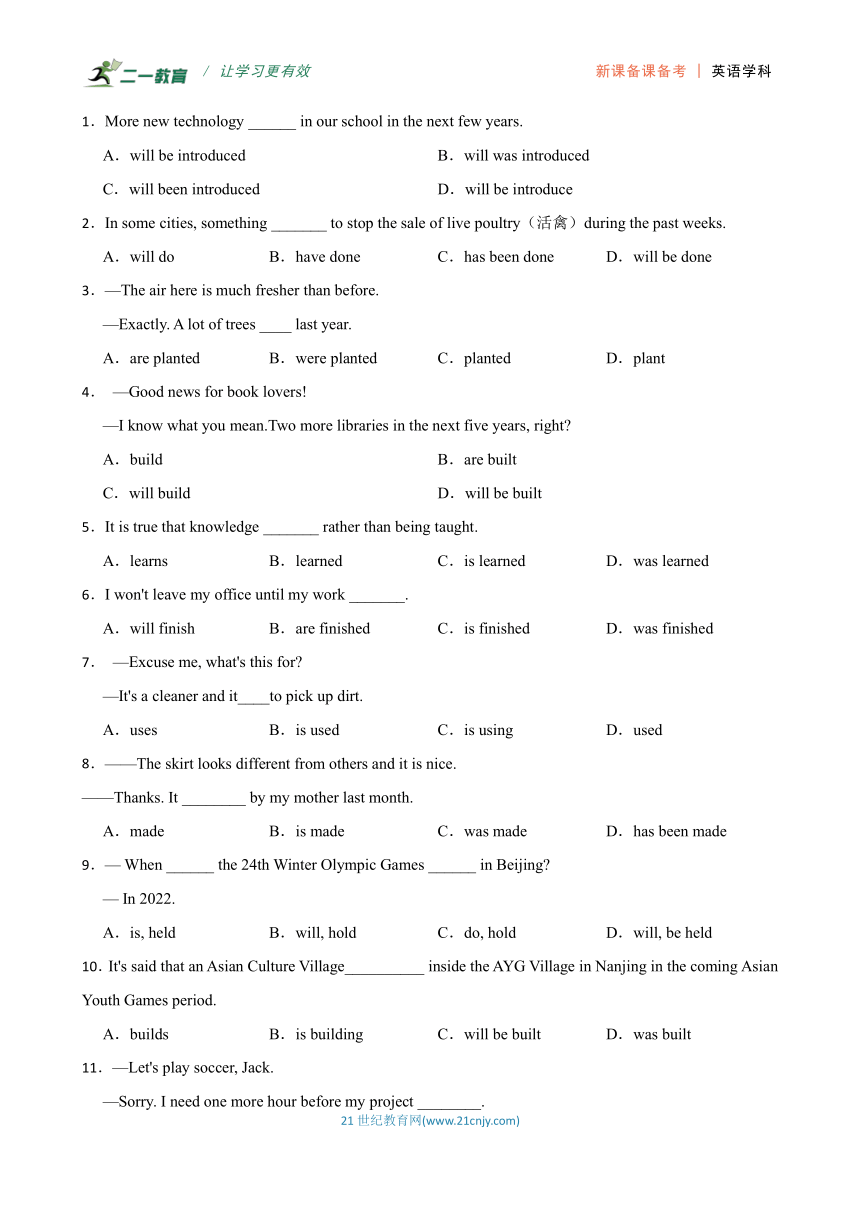 二一教育 / 让学习更有效 新课备课备考 | 英语学科

1．More new technology ______ in our school in the next few years.

A．will be introduced B．will was introduced

C．will been introduced D．will be introduce

2．In some cities, something _______ to stop the sale of live poultry（活禽）during the past weeks.

A．will do B．have done C．has been done D．will be done

3．—The air here is much fresher than before.

—Exactly. A lot of trees ____ last year.

A．are planted B．were planted C．planted D．plant

4． —Good news for book lovers!

—I know what you mean.Two more libraries in the next five years, right?

A．build B．are built

C．will build D．will be built

5．It is true that knowledge _______ rather than being taught.

A．learns B．learned C．is learned D．was learned

6．I won't leave my office until my work _______.

A．will finish B．are finished C．is finished D．was finished

7． —Excuse me, what's this for?

—It's a cleaner and it____to pick up dirt.

A．uses B．is used C．is using D．used

8．——The skirt looks different from others and it is nice.

——Thanks. It ________ by my mother last month.

A．made B．is made C．was made D．has been made

9．— When ______ the 24th Winter Olympic Games ______ in Beijing?

— In 2022.

A．is, held B．will, hold C．do, hold D．will, be held

10．It's said that an Asian Culture Village__________ inside the AYG Village in Nanjing in the coming Asian Youth Games period.

A．builds B．is building C．will be built D．was built

11．—Let's play soccer, Jack.

—Sorry. I need one more hour before my project ________.

21 世纪教育网(www.21cnjy.com)